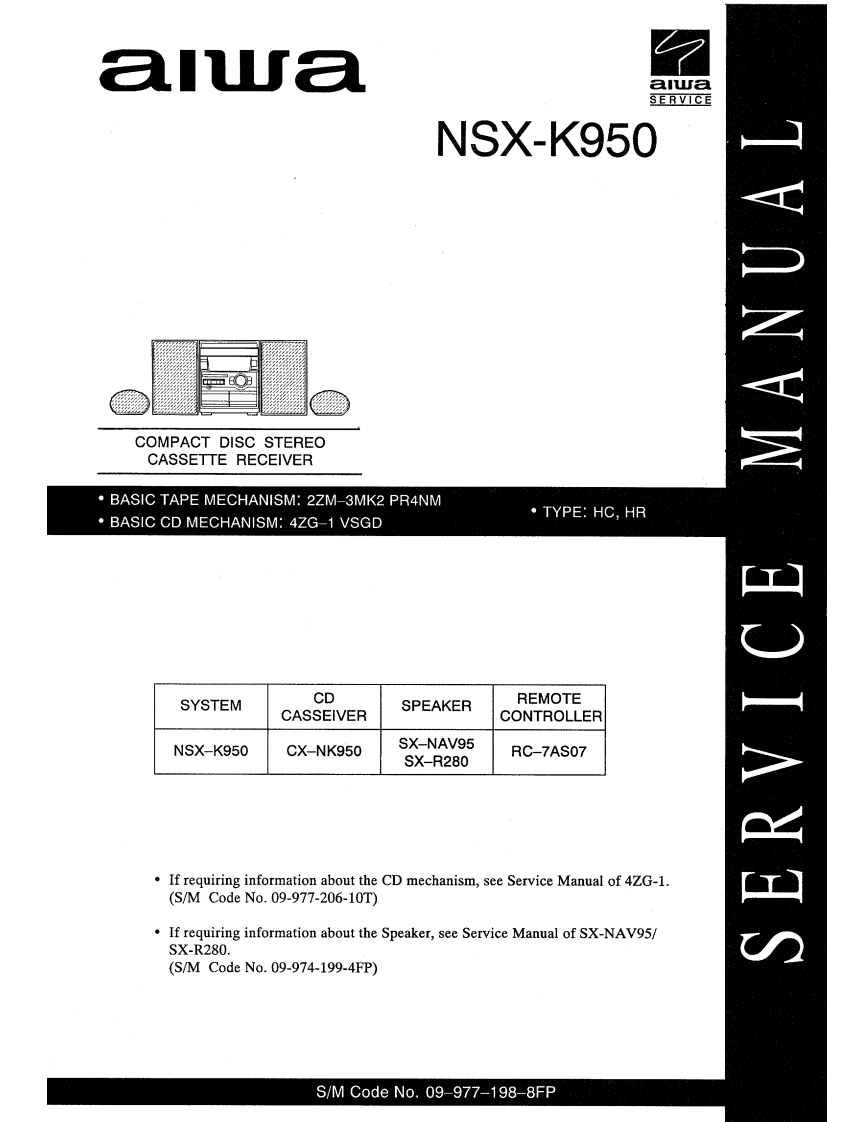 aiwa

aiwa
SERVICE

NSX-K950

COMPACT DISC STEREO
CASSETTE RECEIVER

• BASIC TAPE MECHANISM: 2ZM-3MK2 PR4NM
• BASIC CD MECHANISM: 4ZG-1 VSGD

• TYPE: HC, HR

| SYSTEM | CD CASSEIVER | SPEAKER | REMOTE CONTROLLER |
|---|---|---|---|
| NSX-K950 | CX-NK950 | SX-NAV95 SX-R280 | RC-7AS07 |

• If requiring information about the CD mechanism, see Service Manual of 4ZG-1. (S/M Code No. 09-977-206-10T)

• If requiring information about the Speaker, see Service Manual of SX-NAV95/ SX-R280. (S/M Code No. 09-974-199-4FP)

S/M Code No. 09-977-198-8FP

SERVICE MANUAL